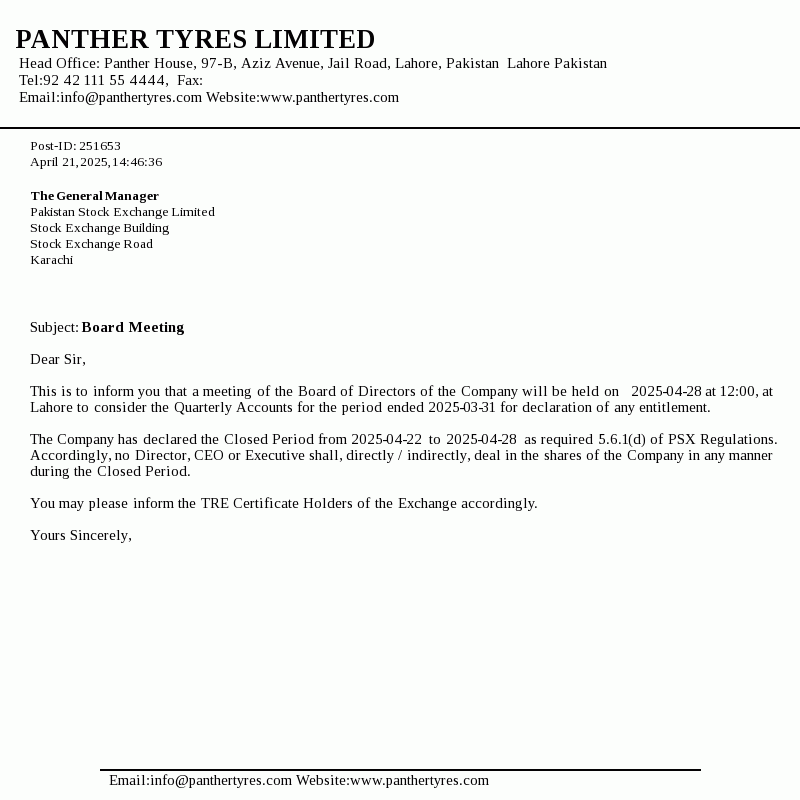 PANTHER TYRES LIMITED
Head Office: Panther House, 97-B, Aziz Avenue, Jail Road, Lahore, Pakistan Lahore Pakistan
Tel:92 42 111 55 4444, Fax:
Email:info@panthertyres.com Website:www.panthertyres.com

Post-ID: 251653
April 21, 2025, 14:46:36

The General Manager
Pakistan Stock Exchange Limited
Stock Exchange Building
Stock Exchange Road
Karachi

Subject: Board Meeting

Dear Sir,

This is to inform you that a meeting of the Board of Directors of the Company will be held on 2025-04-28 at 12:00, at Lahore to consider the Quarterly Accounts for the period ended 2025-03-31 for declaration of any entitlement.

The Company has declared the Closed Period from 2025-04-22 to 2025-04-28 as required 5.6.1(d) of PSX Regulations. Accordingly, no Director, CEO or Executive shall, directly / indirectly, deal in the shares of the Company in any manner during the Closed Period.

You may please inform the TRE Certificate Holders of the Exchange accordingly.

Yours Sincerely,

Email:info@panthertyres.com Website:www.panthertyres.com